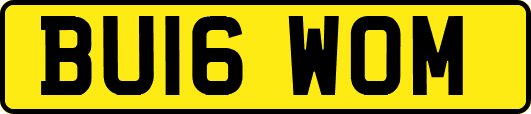 BU16 WOM